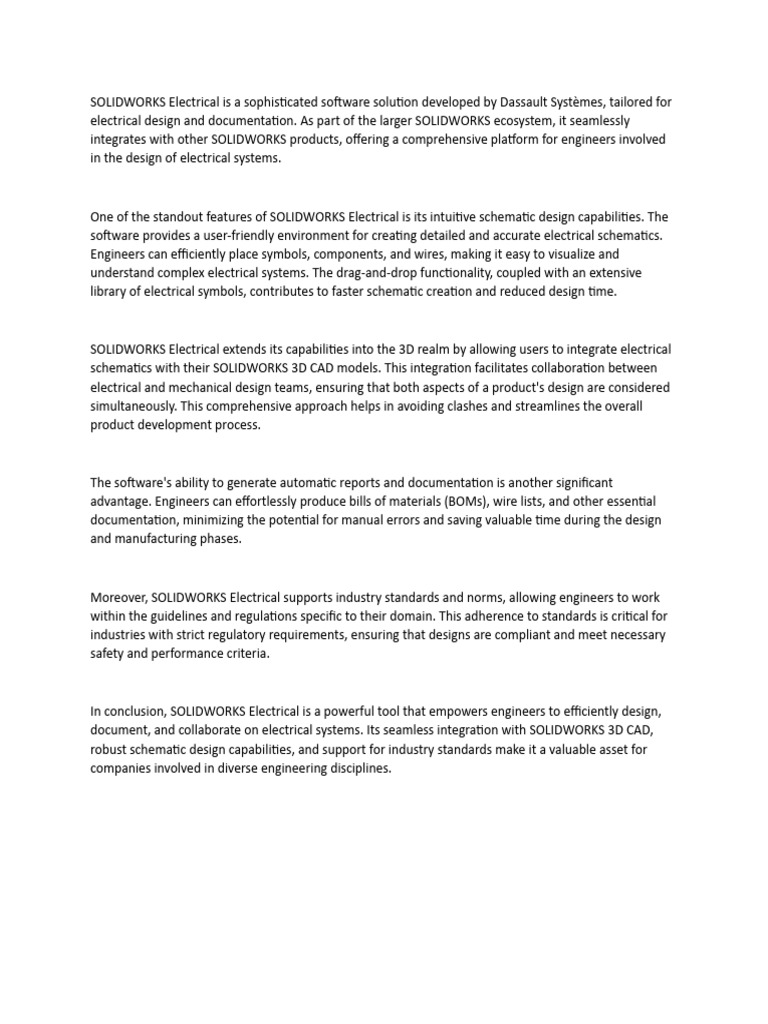 SOLIDWORKS Electrical is a sophisticated software solution developed by Dassault Systèmes, tailored for electrical design and documentation. As part of the larger SOLIDWORKS ecosystem, it seamlessly integrates with other SOLIDWORKS products, offering a comprehensive platform for engineers involved in the design of electrical systems.

One of the standout features of SOLIDWORKS Electrical is its intuitive schematic design capabilities. The software provides a user-friendly environment for creating detailed and accurate electrical schematics. Engineers can efficiently place symbols, components, and wires, making it easy to visualize and understand complex electrical systems. The drag-and-drop functionality, coupled with an extensive library of electrical symbols, contributes to faster schematic creation and reduced design time.

SOLIDWORKS Electrical extends its capabilities into the 3D realm by allowing users to integrate electrical schematics with their SOLIDWORKS 3D CAD models. This integration facilitates collaboration between electrical and mechanical design teams, ensuring that both aspects of a product's design are considered simultaneously. This comprehensive approach helps in avoiding clashes and streamlines the overall product development process.

The software's ability to generate automatic reports and documentation is another significant advantage. Engineers can effortlessly produce bills of materials (BOMs), wire lists, and other essential documentation, minimizing the potential for manual errors and saving valuable time during the design and manufacturing phases.

Moreover, SOLIDWORKS Electrical supports industry standards and norms, allowing engineers to work within the guidelines and regulations specific to their domain. This adherence to standards is critical for industries with strict regulatory requirements, ensuring that designs are compliant and meet necessary safety and performance criteria.

In conclusion, SOLIDWORKS Electrical is a powerful tool that empowers engineers to efficiently design, document, and collaborate on electrical systems. Its seamless integration with SOLIDWORKS 3D CAD, robust schematic design capabilities, and support for industry standards make it a valuable asset for companies involved in diverse engineering disciplines.